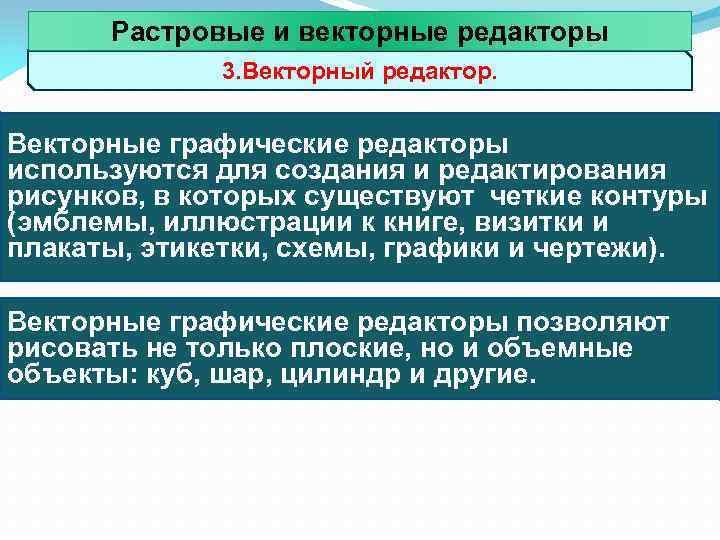 Растровые и векторные редакторы

3.Векторный редактор.

Векторные графические редакторы используются для создания и редактирования рисунков, в которых существуют четкие контуры (эмблемы, иллюстрации к книге, визитки и плакаты, этикетки, схемы, графики и чертежи).

Векторные графические редакторы позволяют рисовать не только плоские, но и объемные объекты: куб, шар, цилиндр и другие.